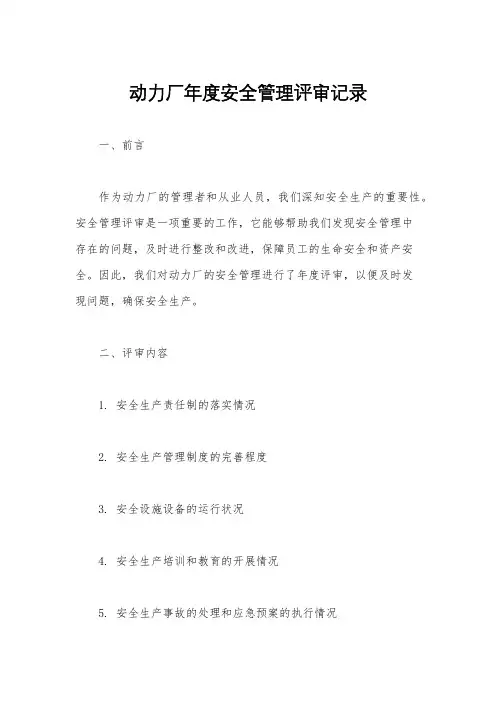 动力厂年度安全管理评审记录

一、前言

作为动力厂的管理者和从业人员，我们深知安全生产的重要性。安全管理评审是一项重要的工作，它能够帮助我们发现安全管理中存在的问题，及时进行整改和改进，保障员工的生命安全和资产安全。因此，我们对动力厂的安全管理进行了年度评审，以便及时发现问题，确保安全生产。

二、评审内容

1. 安全生产责任制的落实情况

2. 安全生产管理制度的完善程度

3. 安全设施设备的运行状况

4. 安全生产培训和教育的开展情况

5. 安全生产事故的处理和应急预案的执行情况